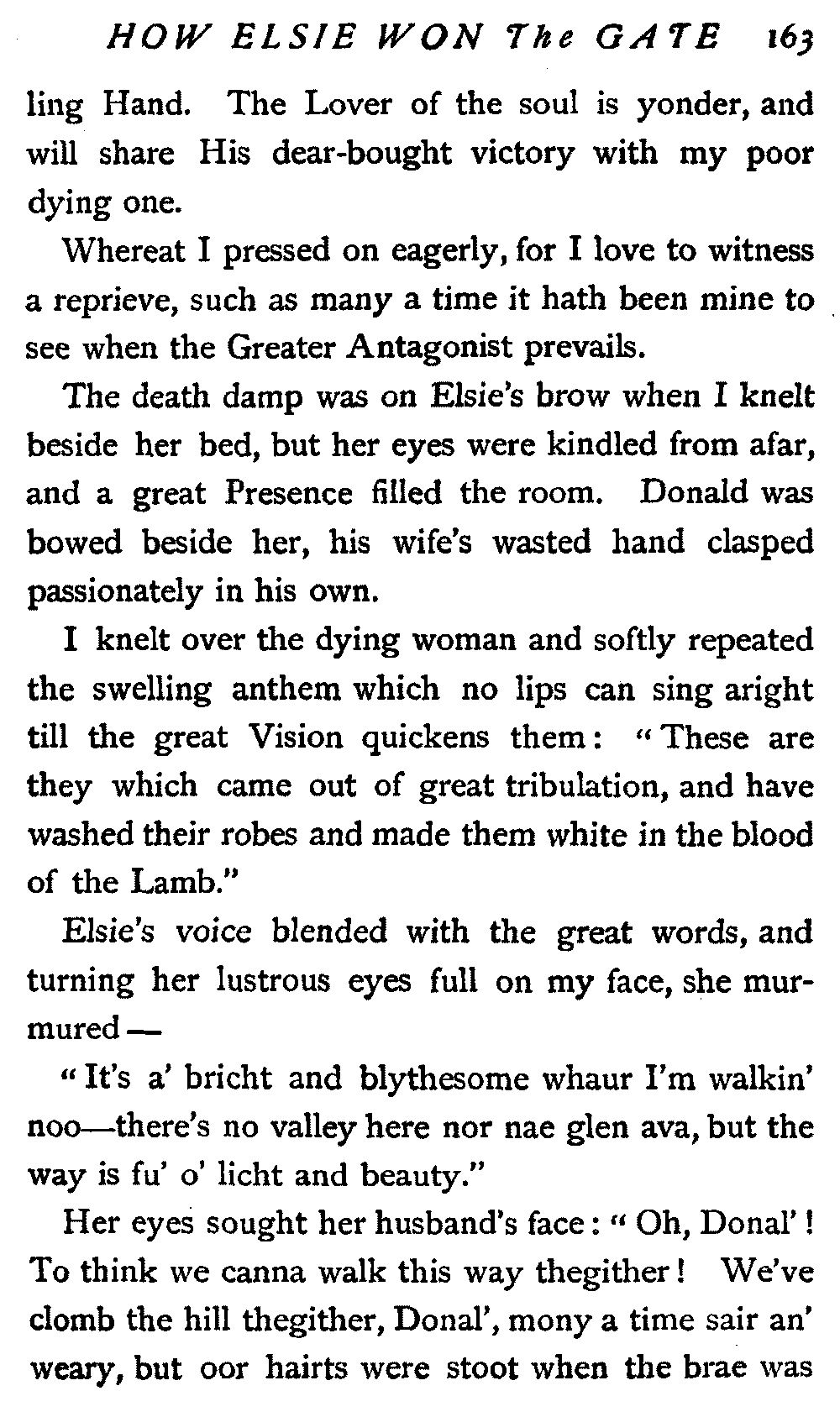 HOW ELSIE WON The GATE 163

ling Hand. The Lover of the soul is yonder, and will share His dear-bought victory with my poor dying one.

Whereat I pressed on eagerly, for I love to witness a reprieve, such as many a time it hath been mine to see when the Greater Antagonist prevails.

The death damp was on Elsie's brow when I knelt beside her bed, but her eyes were kindled from afar, and a great Presence filled the room. Donald was bowed beside her, his wife's wasted hand clasped passionately in his own.

I knelt over the dying woman and softly repeated the swelling anthem which no lips can sing aright till the great Vision quickens them: "These are they which came out of great tribulation, and have washed their robes and made them white in the blood of the Lamb."

Elsie's voice blended with the great words, and turning her lustrous eyes full on my face, she murmured—

"It's a' bricht and blythesome whaur I'm walkin' noo—there's no valley here nor nae glen ava, but the way is fu' o' licht and beauty."

Her eyes sought her husband's face: "Oh, Donal'! To think we canna walk this way thegither! We've clomb the hill thegither, Donal', mony a time sair an' weary, but oor hairts were stoot when the brae was